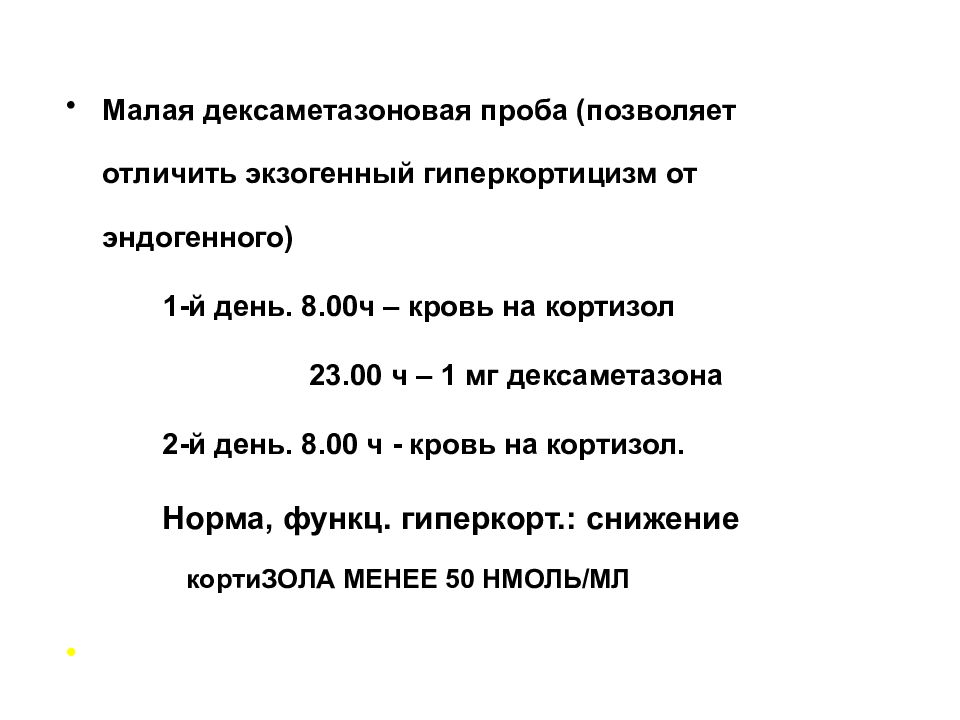 • Малая дексаметазоновая проба (позволяет отличить экзогенный гиперкортицизм от эндогенного)

1-й день. 8.00ч – кровь на кортизол

23.00 ч – 1 мг дексаметазона

2-й день. 8.00 ч - кровь на кортизол.

Норма, функц. гиперкорт.: снижение кортиЗОЛА МЕНЕЕ 50 НМОЛЬ/МЛ

•